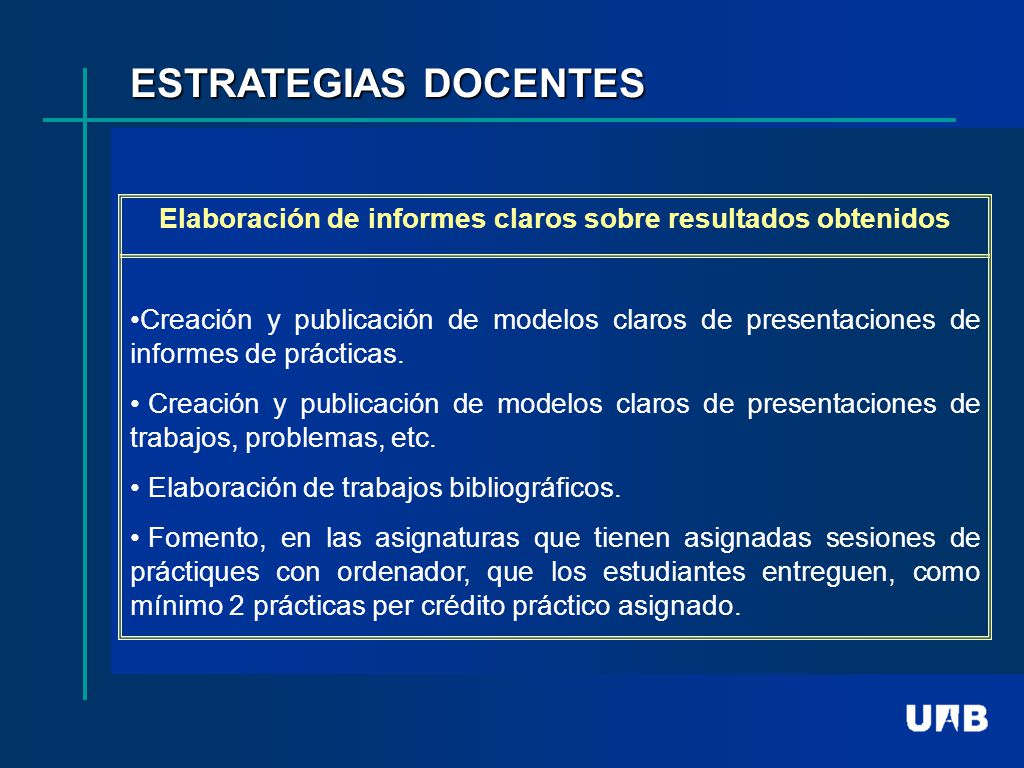 ESTRATEGIAS DOCENTES

Elaboración de informes claros sobre resultados obtenidos

•Creación y publicación de modelos claros de presentaciones de informes de prácticas.

• Creación y publicación de modelos claros de presentaciones de trabajos, problemas, etc.

• Elaboración de trabajos bibliográficos.

• Fomento, en las asignaturas que tienen asignadas sesiones de práctiques con ordenador, que los estudiantes entreguen, como mínimo 2 prácticas per crédito práctico asignado.

UAB